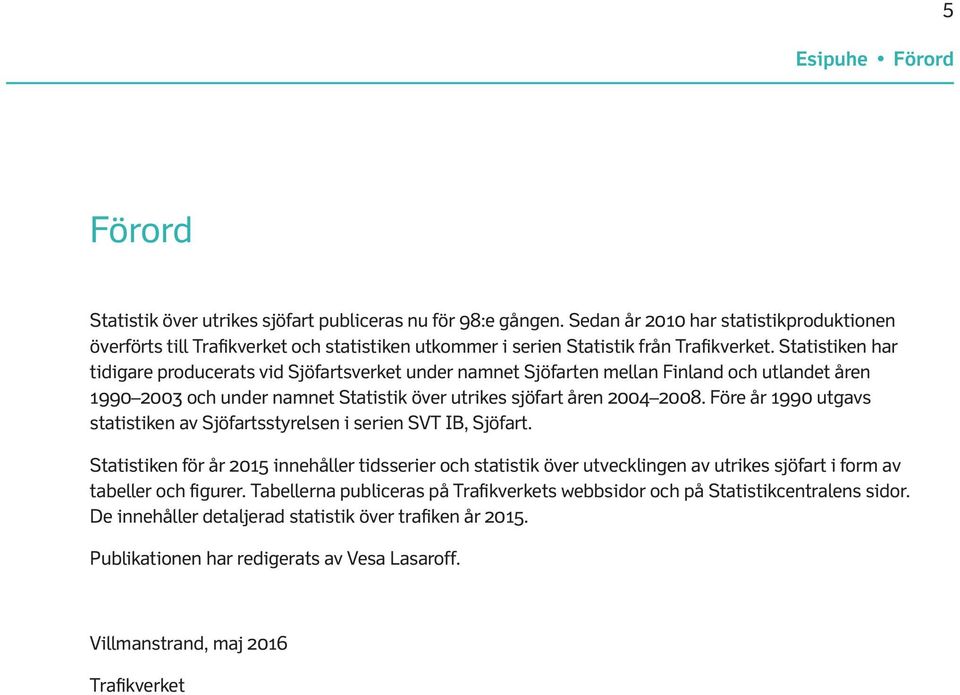 5

Esipuhe • Förord

Förord

Statistik över utrikes sjöfart publiceras nu för 98:e gången. Sedan år 2010 har statistikproduktionen överförts till Trafikverket och statistiken utkommer i serien Statistik från Trafikverket. Statistiken har tidigare producerats vid Sjöfartsverket under namnet Sjöfarten mellan Finland och utlandet åren 1990–2003 och under namnet Statistik över utrikes sjöfart åren 2004–2008. Före år 1990 utgavs statistiken av Sjöfartsstyrelsen i serien SVT IB, Sjöfart.

Statistiken för år 2015 innehåller tidsserier och statistik över utvecklingen av utrikes sjöfart i form av tabeller och figurer. Tabellerna publiceras på Trafikverkets webbsidor och på Statistikcentralens sidor. De innehåller detaljerad statistik över trafiken år 2015.

Publikationen har redigerats av Vesa Lasaroff.

Villmanstrand, maj 2016

Trafikverket